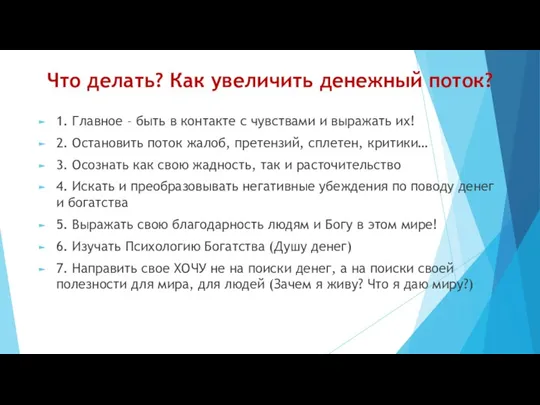 Что делать? Как увеличить денежный поток?

1. Главное – быть в контакте с чувствами и выражать их!

2. Остановить поток жалоб, претензий, сплетен, критики…

3. Осознать как свою жадность, так и расточительство

4. Искать и преобразовывать негативные убеждения по поводу денег и богатства

5. Выражать свою благодарность людям и Богу в этом мире!

6. Изучать Психологию Богатства (Душу денег)

7. Направить свое ХОЧУ не на поиски денег, а на поиски своей полезности для мира, для людей (Зачем я живу? Что я даю миру?)